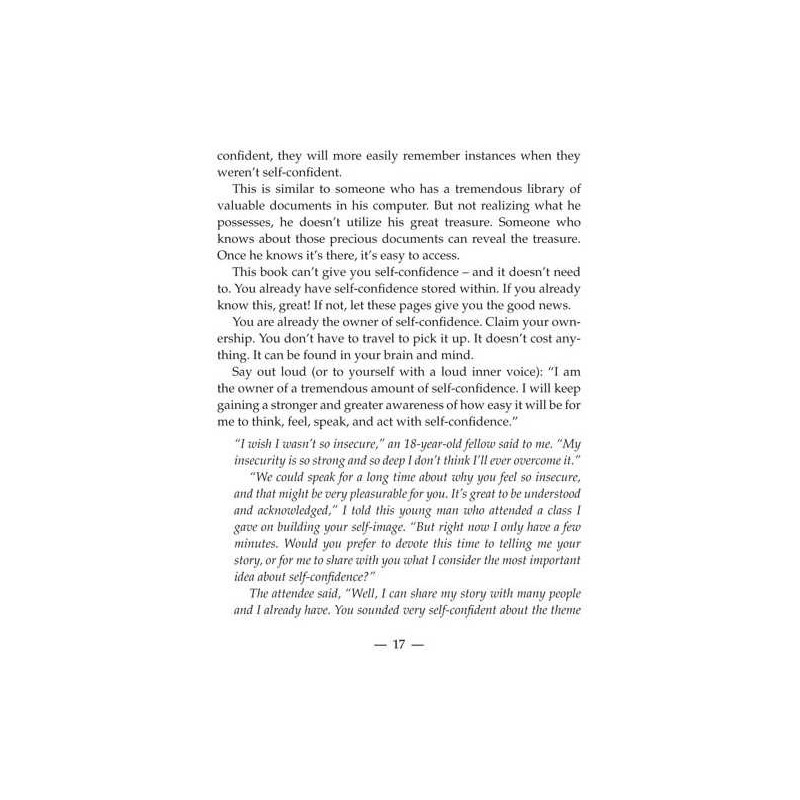 confident, they will more easily remember instances when they weren't self-confident.

This is similar to someone who has a tremendous library of valuable documents in his computer. But not realizing what he possesses, he doesn't utilize his great treasure. Someone who knows about those precious documents can reveal the treasure. Once he knows it's there, it's easy to access.

This book can't give you self-confidence – and it doesn't need to. You already have self-confidence stored within. If you already know this, great! If not, let these pages give you the good news.

You are already the owner of self-confidence. Claim your ownership. You don't have to travel to pick it up. It doesn't cost anything. It can be found in your brain and mind.

Say out loud (or to yourself with a loud inner voice): "I am the owner of a tremendous amount of self-confidence. I will keep gaining a stronger and greater awareness of how easy it will be for me to think, feel, speak, and act with self-confidence."

"I wish I wasn't so insecure," an 18-year-old fellow said to me. "My insecurity is so strong and so deep I don't think I'll ever overcome it."

"We could speak for a long time about why you feel so insecure, and that might be very pleasurable for you. It's great to be understood and acknowledged," I told this young man who attended a class I gave on building your self-image. "But right now I only have a few minutes. Would you prefer to devote this time to telling me your story, or for me to share with you what I consider the most important idea about self-confidence?"

The attendee said, "Well, I can share my story with many people and I already have. You sounded very self-confident about the theme

— 17 —